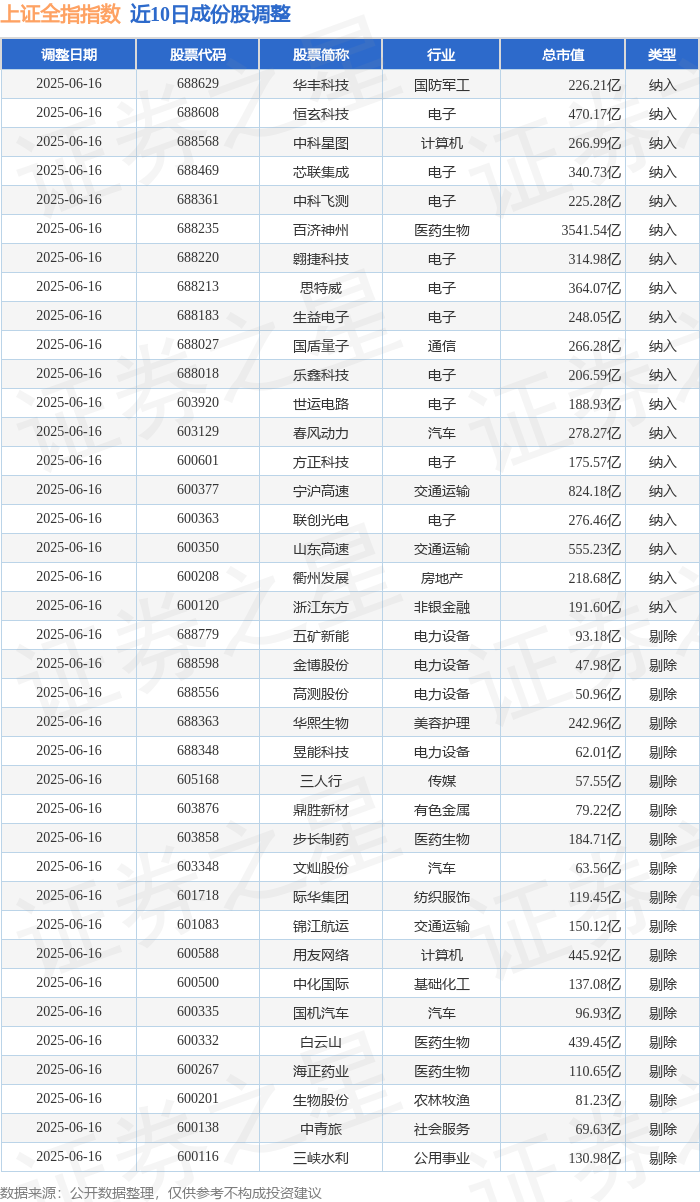 上证全指指数 近10日成份股调整

| 调整日期 | 股票代码 | 股票简称 | 行业 | 总市值 | 类型 |
|---|---|---|---|---|---|
| 2025-06-16 | 688629 | 华丰科技 | 国防军工 | 226.21亿 | 纳入 |
| 2025-06-16 | 688608 | 恒玄科技 | 电子 | 470.17亿 | 纳入 |
| 2025-06-16 | 688568 | 中科星图 | 计算机 | 266.99亿 | 纳入 |
| 2025-06-16 | 688469 | 芯联集成 | 电子 | 340.73亿 | 纳入 |
| 2025-06-16 | 688361 | 中科飞测 | 电子 | 225.28亿 | 纳入 |
| 2025-06-16 | 688235 | 百济神州 | 医药生物 | 3541.54亿 | 纳入 |
| 2025-06-16 | 688220 | 翱捷科技 | 电子 | 314.98亿 | 纳入 |
| 2025-06-16 | 688213 | 思特威 | 电子 | 364.07亿 | 纳入 |
| 2025-06-16 | 688183 | 生益电子 | 电子 | 248.05亿 | 纳入 |
| 2025-06-16 | 688027 | 国盾量子 | 通信 | 266.28亿 | 纳入 |
| 2025-06-16 | 688018 | 乐鑫科技 | 电子 | 206.59亿 | 纳入 |
| 2025-06-16 | 603920 | 世运电路 | 电子 | 188.93亿 | 纳入 |
| 2025-06-16 | 603129 | 春风动力 | 汽车 | 278.27亿 | 纳入 |
| 2025-06-16 | 600601 | 方正科技 | 电子 | 175.57亿 | 纳入 |
| 2025-06-16 | 600377 | 宁沪高速 | 交通运输 | 824.18亿 | 纳入 |
| 2025-06-16 | 600363 | 联创光电 | 电子 | 276.46亿 | 纳入 |
| 2025-06-16 | 600350 | 山东高速 | 交通运输 | 555.23亿 | 纳入 |
| 2025-06-16 | 600208 | 衢州发展 | 房地产 | 218.68亿 | 纳入 |
| 2025-06-16 | 600120 | 浙江东方 | 非银金融 | 191.60亿 | 纳入 |
| 2025-06-16 | 688779 | 五矿新能 | 电力设备 | 93.18亿 | 剔除 |
| 2025-06-16 | 688598 | 金博股份 | 电力设备 | 47.98亿 | 剔除 |
| 2025-06-16 | 688556 | 高测股份 | 电力设备 | 50.96亿 | 剔除 |
| 2025-06-16 | 688363 | 华熙生物 | 美容护理 | 242.96亿 | 剔除 |
| 2025-06-16 | 688348 | 昱能科技 | 电力设备 | 62.01亿 | 剔除 |
| 2025-06-16 | 605168 | 三人行 | 传媒 | 57.55亿 | 剔除 |
| 2025-06-16 | 603876 | 鼎胜新材 | 有色金属 | 79.22亿 | 剔除 |
| 2025-06-16 | 603858 | 步长制药 | 医药生物 | 184.71亿 | 剔除 |
| 2025-06-16 | 603348 | 文灿股份 | 汽车 | 63.56亿 | 剔除 |
| 2025-06-16 | 601718 | 际华集团 | 纺织服饰 | 119.45亿 | 剔除 |
| 2025-06-16 | 601083 | 锦江航运 | 交通运输 | 150.12亿 | 剔除 |
| 2025-06-16 | 600588 | 用友网络 | 计算机 | 445.92亿 | 剔除 |
| 2025-06-16 | 600500 | 中化国际 | 基础化工 | 137.08亿 | 剔除 |
| 2025-06-16 | 600335 | 国机汽车 | 汽车 | 96.93亿 | 剔除 |
| 2025-06-16 | 600332 | 白云山 | 医药生物 | 439.45亿 | 剔除 |
| 2025-06-16 | 600267 | 海正药业 | 医药生物 | 110.65亿 | 剔除 |
| 2025-06-16 | 600201 | 生物股份 | 农林牧渔 | 81.23亿 | 剔除 |
| 2025-06-16 | 600138 | 中青旅 | 社会服务 | 69.63亿 | 剔除 |
| 2025-06-16 | 600116 | 三峡水利 | 公用事业 | 130.98亿 | 剔除 |

数据来源：公开数据整理，仅供参考不构成投资建议